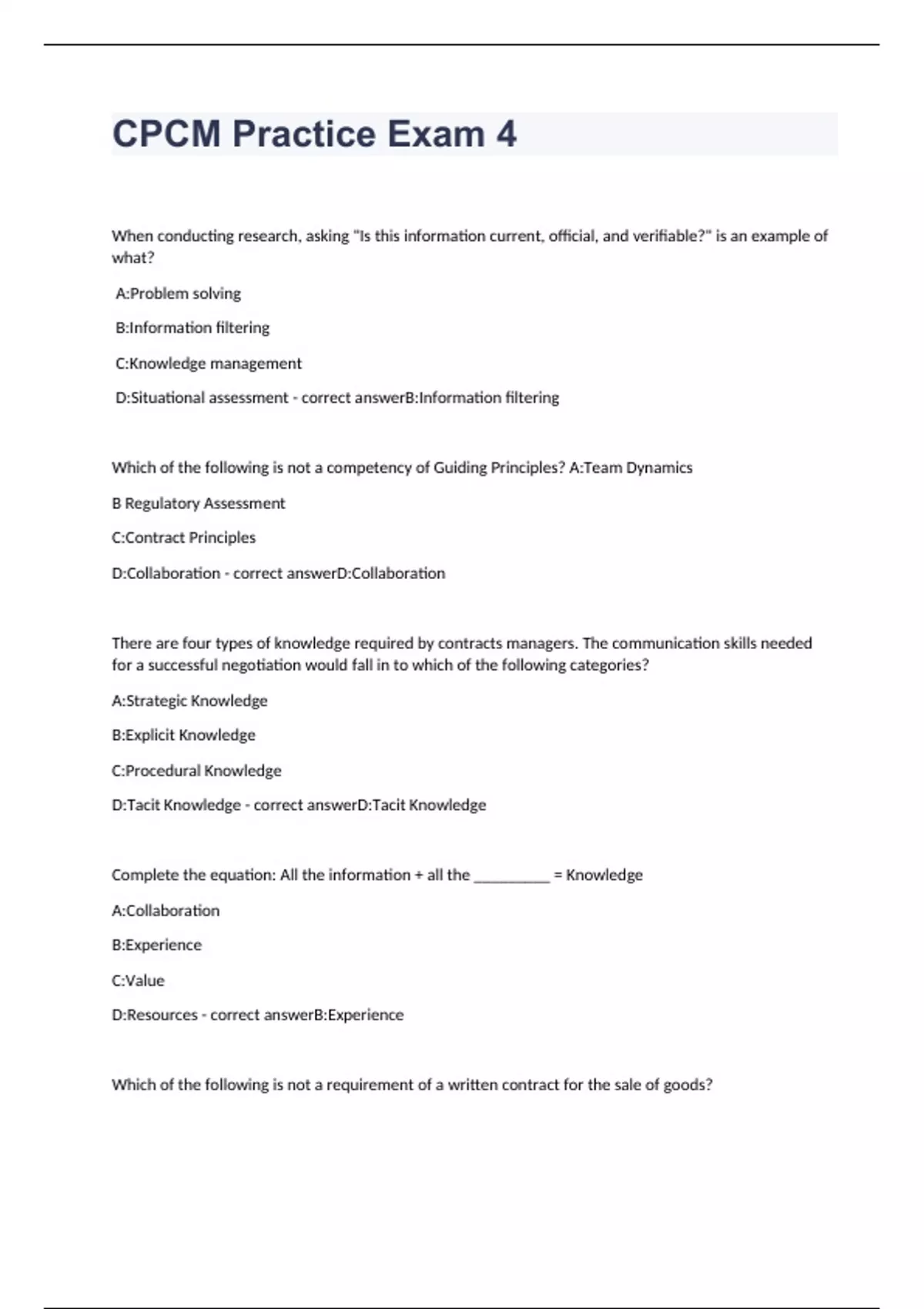 CPCM Practice Exam 4

When conducting research, asking "Is this information current, official, and verifiable?" is an example of what?

A:Problem solving

B:Information filtering

C:Knowledge management

D:Situational assessment - correct answerB:Information filtering

Which of the following is not a competency of Guiding Principles? A:Team Dynamics

B Regulatory Assessment

C:Contract Principles

D:Collaboration - correct answerD:Collaboration

There are four types of knowledge required by contracts managers. The communication skills needed for a successful negotiation would fall in to which of the following categories?

A:Strategic Knowledge

B:Explicit Knowledge

C:Procedural Knowledge

D:Tacit Knowledge - correct answerD:Tacit Knowledge

Complete the equation: All the information + all the __________ = Knowledge

A:Collaboration

B:Experience

C:Value

D:Resources - correct answerB:Experience

Which of the following is not a requirement of a written contract for the sale of goods?